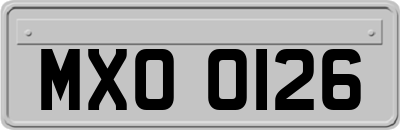 MXO 0126